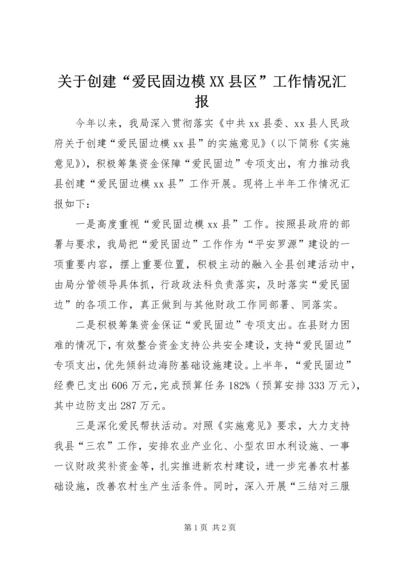 关于创建“爱民固边模XX县区”工作情况汇报

今年以来，我局深入贯彻落实《中共xx县委、xx县人民政府关于创建“爱民固边模xx县”的实施意见》（以下简称《实施意见》），积极筹集资金保障“爱民固边”专项支出，有力推动我县创建“爱民固边模xx县”工作开展。现将上半年工作情况汇报如下：

一是高度重视“爱民固边模xx县”工作。按照县政府的部署与要求，我局把“爱民固边”工作作为“平安罗源”建设的一项重要内容，摆上重要位置，积极主动的融入全县创建活动中，由局分管领导具体抓，行政政法科负责落实，及时落实“爱民固边”的各项工作，真正做到与其他财政工作同部署、同落实。

二是积极筹集资金保证“爱民固边”专项支出。在县财力困难的情况下，有效整合资金支持公共安全建设，支持“爱民固边”专项支出，优先倾斜边海防基础设施建设。上半年，“爱民固边”经费已支出606万元，完成预算任务182%（预算安排333万元），其中边防支出287万元。

三是深化爱民帮扶活动。对照《实施意见》要求，大力支持我县“三农”工作，安排农业产业化、小型农田水利设施、一事一议财政奖补资金等，扎实推进新农村建设，进一步完善农村基础设施，改善农村生产生活条件。同时，深入开展“三结对三服

第1页 共2页